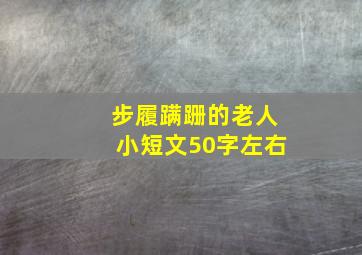 步履蹒跚的老人
小短文50字左右